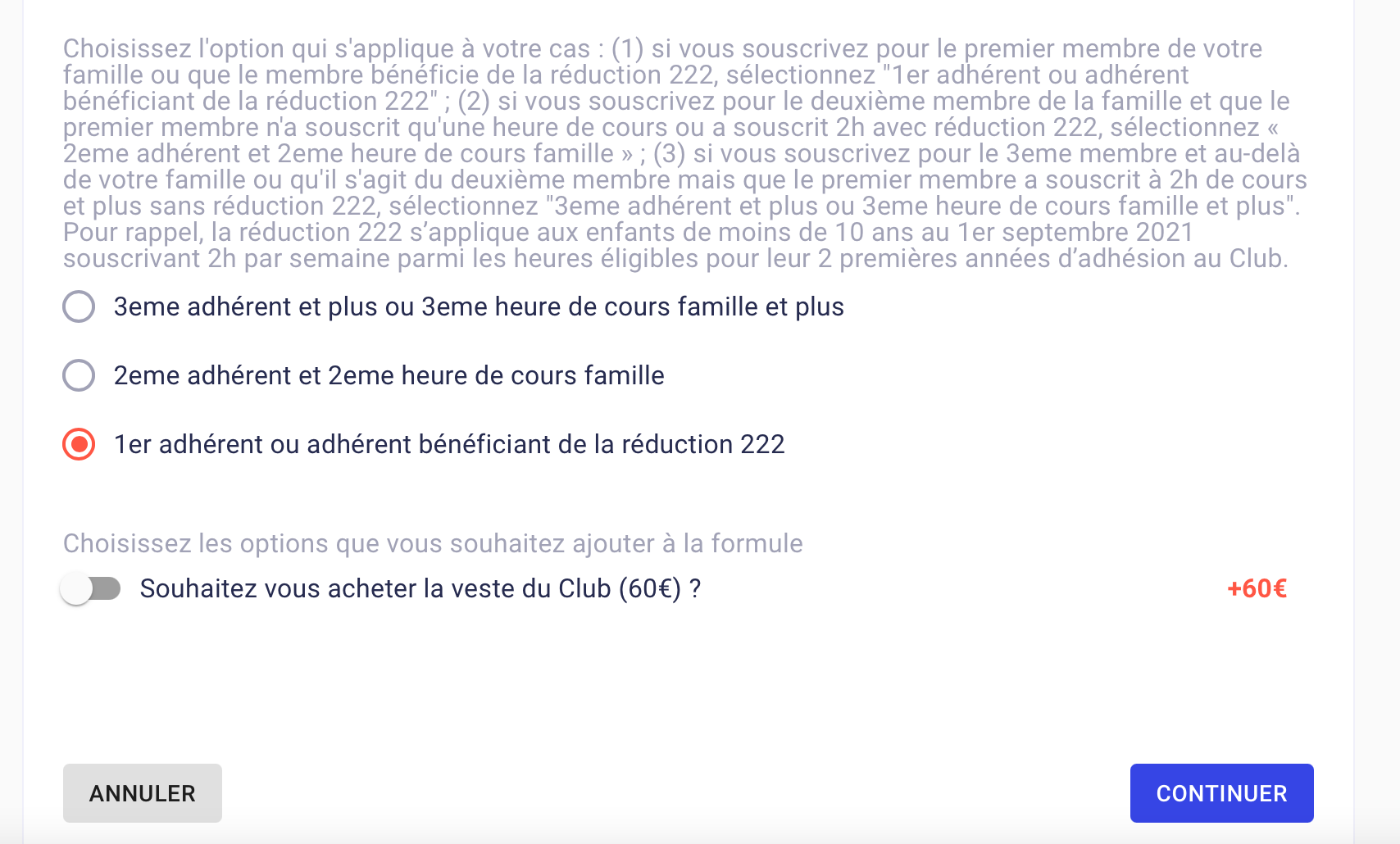 Choisissez l'option qui s'applique à votre cas : (1) si vous souscrivez pour le premier membre de votre famille ou que le membre bénéficie de la réduction 222, sélectionnez "1er adhérent ou adhérent bénéficiant de la réduction 222" ; (2) si vous souscrivez pour le deuxième membre de la famille et que le premier membre n'a souscrit qu'une heure de cours ou a souscrit 2h avec réduction 222, sélectionnez « 2eme adhérent et 2eme heure de cours famille » ; (3) si vous souscrivez pour le 3eme membre et au-delà de votre famille ou qu'il s'agit du deuxième membre mais que le premier membre a souscrit à 2h de cours et plus sans réduction 222, sélectionnez "3eme adhérent et plus ou 3eme heure de cours famille et plus". Pour rappel, la réduction 222 s'applique aux enfants de moins de 10 ans au 1er septembre 2021 souscrivant 2h par semaine parmi les heures éligibles pour leur 2 premières années d'adhésion au Club.

3eme adhérent et plus ou 3eme heure de cours famille et plus

2eme adhérent et 2eme heure de cours famille

1er adhérent ou adhérent bénéficiant de la réduction 222

Choisissez les options que vous souhaitez ajouter à la formule

Souhaitez vous acheter la veste du Club (60€) ?

+60€

ANNULER

CONTINUER